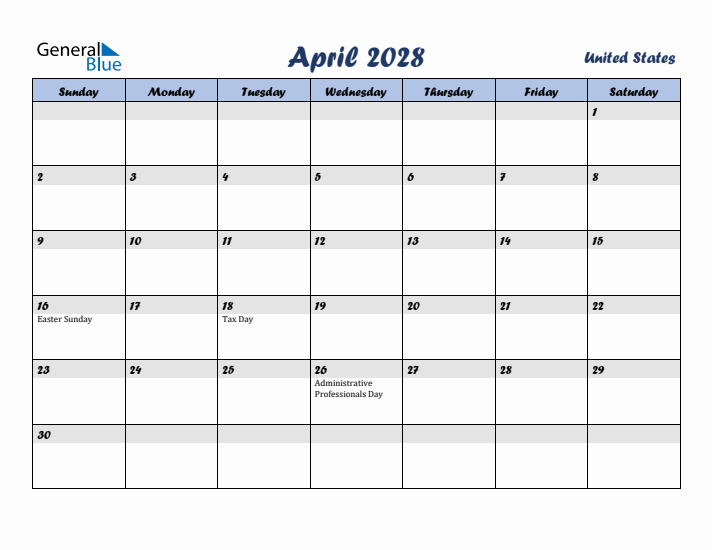 General Blue

April 2028

United States

| Sunday | Monday | Tuesday | Wednesday | Thursday | Friday | Saturday |
|---|---|---|---|---|---|---|
| | | | | | | 1 |
| 2 | 3 | 4 | 5 | 6 | 7 | 8 |
| 9 | 10 | 11 | 12 | 13 | 14 | 15 |
| 16 Easter Sunday | 17 | 18 Tax Day | 19 | 20 | 21 | 22 |
| 23 | 24 | 25 | 26 Administrative Professionals Day | 27 | 28 | 29 |
| 30 | | | | | | |